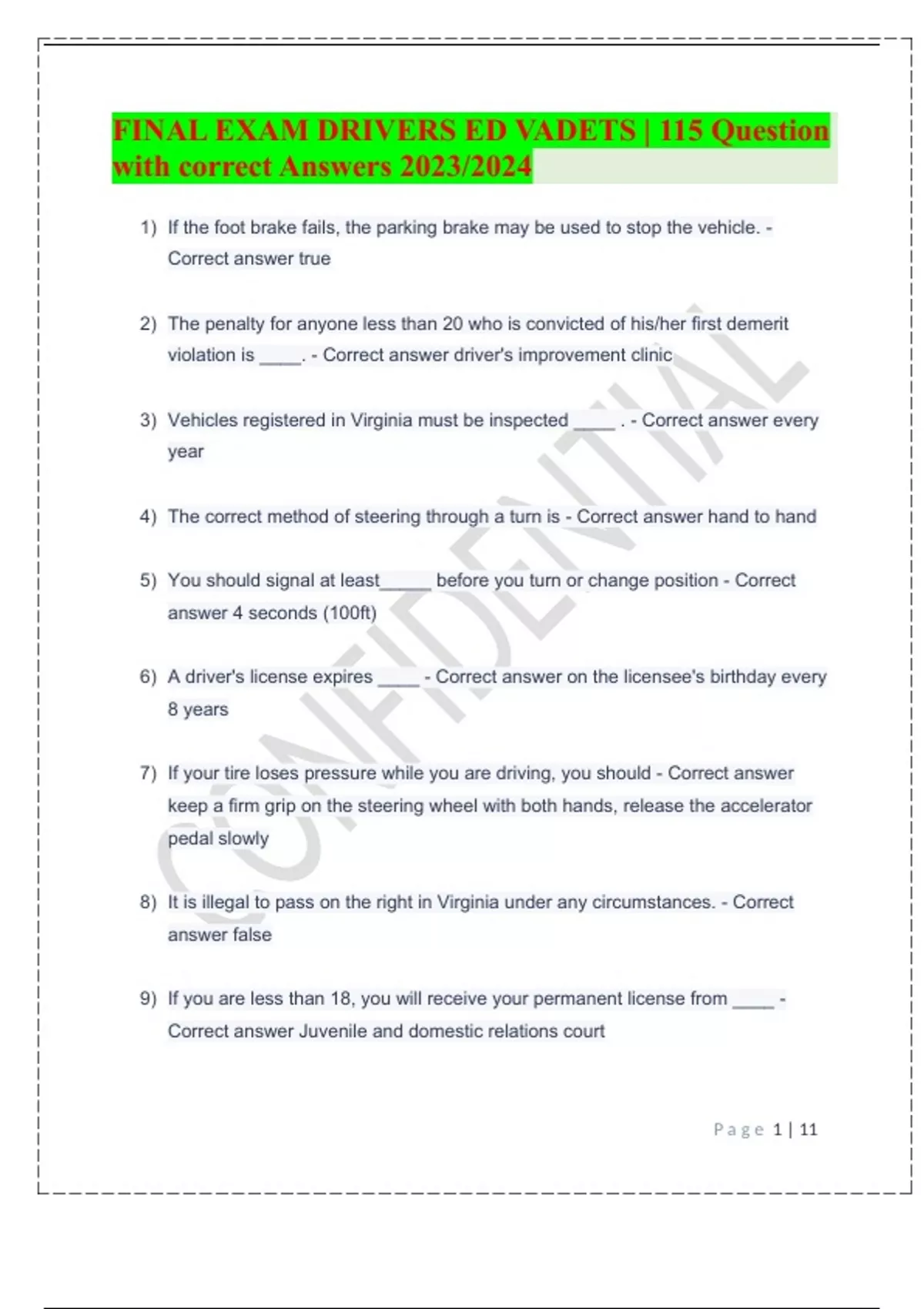 FINAL EXAM DRIVERS ED VADETS | 115 Question with correct Answers 2023/2024

1) If the foot brake fails, the parking brake may be used to stop the vehicle. - Correct answer true

2) The penalty for anyone less than 20 who is convicted of his/her first demerit violation is ____. - Correct answer driver's improvement clinic

3) Vehicles registered in Virginia must be inspected ____ . - Correct answer every year

4) The correct method of steering through a turn is - Correct answer hand to hand

5) You should signal at least_____ before you turn or change position - Correct answer 4 seconds (100ft)

6) A driver's license expires ____ - Correct answer on the licensee's birthday every 8 years

7) If your tire loses pressure while you are driving, you should - Correct answer keep a firm grip on the steering wheel with both hands, release the accelerator pedal slowly

8) It is illegal to pass on the right in Virginia under any circumstances. - Correct answer false

9) If you are less than 18, you will receive your permanent license from ____ - Correct answer Juvenile and domestic relations court

CONFIDENTIAL

Page 1 | 11